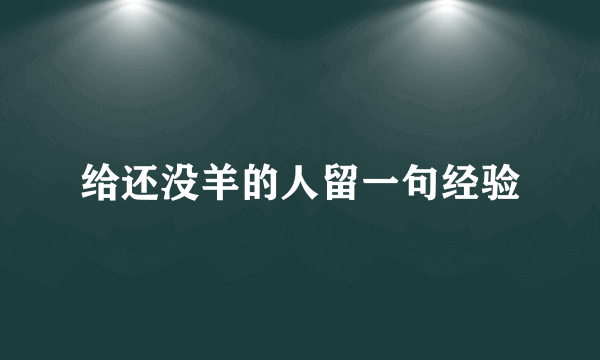 给还没羊的人留一句经验